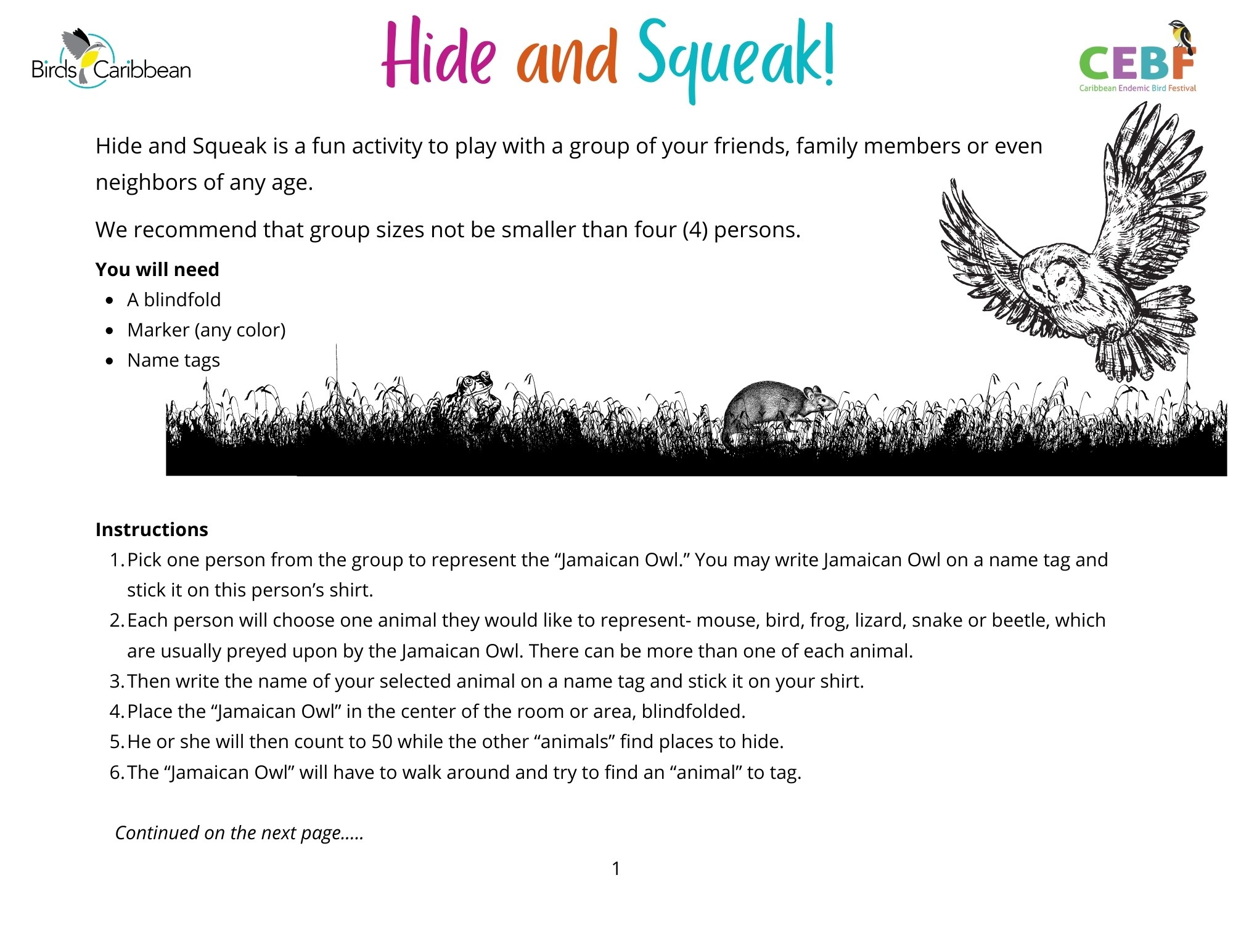 BirdsCaribbean

Hide and Squeak!

CEBF
Caribbean Endemic Bird Festival

Hide and Squeak is a fun activity to play with a group of your friends, family members or even neighbors of any age.

We recommend that group sizes not be smaller than four (4) persons.

You will need
• A blindfold
• Marker (any color)
• Name tags

Instructions
1. Pick one person from the group to represent the "Jamaican Owl." You may write Jamaican Owl on a name tag and stick it on this person's shirt.
2. Each person will choose one animal they would like to represent- mouse, bird, frog, lizard, snake or beetle, which are usually preyed upon by the Jamaican Owl. There can be more than one of each animal.
3. Then write the name of your selected animal on a name tag and stick it on your shirt.
4. Place the "Jamaican Owl" in the center of the room or area, blindfolded.
5. He or she will then count to 50 while the other "animals" find places to hide.
6. The "Jamaican Owl" will have to walk around and try to find an "animal" to tag.

Continued on the next page.....

1